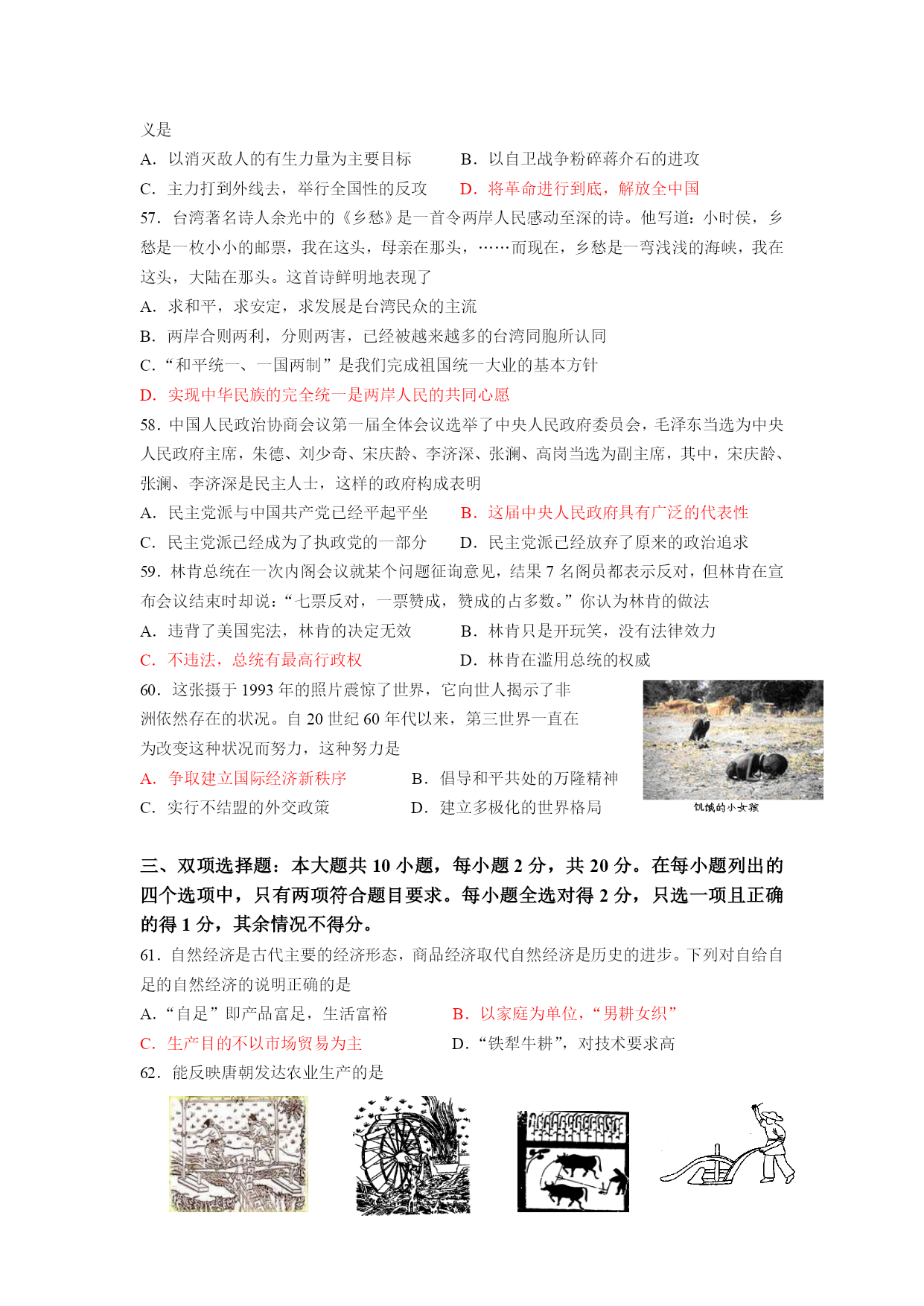 义是
A．以消灭敌人的有生力量为主要目标　　B．以自卫战争粉碎蒋介石的进攻
C．主力打到外线去，举行全国性的反攻　　D．将革命进行到底，解放全中国
57．台湾著名诗人余光中的《乡愁》是一首令两岸人民感动至深的诗。他写道：小时侯，乡愁是一枚小小的邮票，我在这头，母亲在那头，……而现在，乡愁是一弯浅浅的海峡，我在这头，大陆在那头。这首诗鲜明地表现了
A．求和平，求安定，求发展是台湾民众的主流
B．两岸合则两利，分则两害，已经被越来越多的台湾同胞所认同
C．“和平统一、一国两制”是我们完成祖国统一大业的基本方针
D．实现中华民族的完全统一是两岸人民的共同心愿
58．中国人民政治协商会议第一届全体会议选举了中央人民政府委员会，毛泽东当选为中央人民政府主席，朱德、刘少奇、宋庆龄、李济深、张澜、高岗当选为副主席，其中，宋庆龄、张澜、李济深是民主人士，这样的政府构成表明
A．民主党派与中国共产党已经平起平坐　　B．这届中央人民政府具有广泛的代表性
C．民主党派已经成为了执政党的一部分　　D．民主党派已经放弃了原来的政治追求
59．林肯总统在一次内阁会议就某个问题征询意见，结果 7 名阁员都表示反对，但林肯在宣布会议结束时却说：“七票反对，一票赞成，赞成的占多数。”你认为林肯的做法
A．违背了美国宪法，林肯的决定无效　　B．林肯只是开玩笑，没有法律效力
C．不违法，总统有最高行政权　　D．林肯在滥用总统的权威
60．这张摄于 1993 年的照片震惊了世界，它向世人揭示了非洲依然存在的状况。自 20 世纪 60 年代以来，第三世界一直在为改变这种状况而努力，这种努力是
A．争取建立国际经济新秩序　　B．倡导和平共处的万隆精神
C．实行不结盟的外交政策　　D．建立多极化的世界格局
饥饿的小女孩

三、双项选择题：本大题共 10 小题，每小题 2 分，共 20 分。在每小题列出的四个选项中，只有两项符合题目要求。每小题全选对得 2 分，只选一项且正确的得 1 分，其余情况不得分。
61．自然经济是古代主要的经济形态，商品经济取代自然经济是历史的进步。下列对自给自足的自然经济的说明正确的是
A．“自足”即产品富足，生活富裕　　B．以家庭为单位，“男耕女织”
C．生产目的不以市场贸易为主　　D．“铁犁牛耕”，对技术要求高
62．能反映唐朝发达农业生产的是